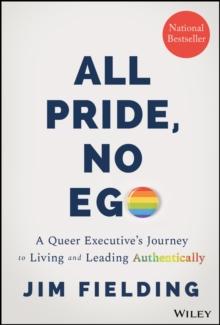 National Bestseller

ALL PRIDE, NO EGO

A Queer Executive's Journey to Living and Leading Authentically

JIM FIELDING

WILEY